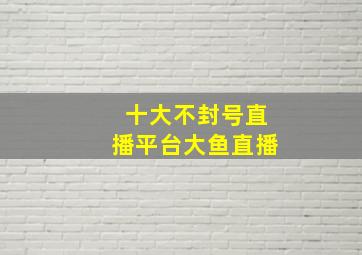 十大不封号直播平台大鱼直播